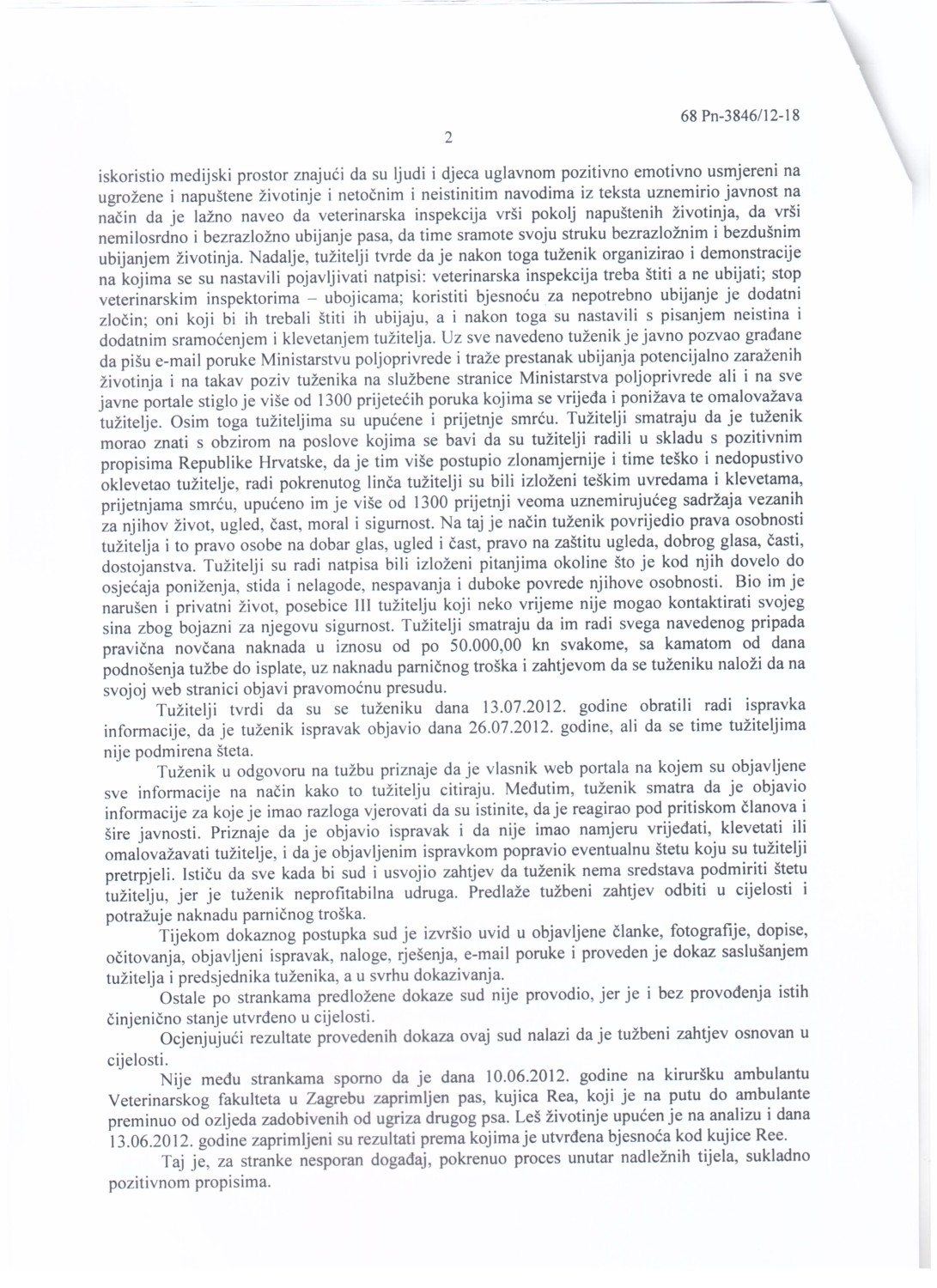 68 Pn-3846/12-18

2

iskoristio medijski prostor znajući da su ljudi i djeca uglavnom pozitivno emotivno usmjereni na ugrožene i napuštene životinje i netočnim i neistinitim navodima iz teksta uznemirio javnost na način da je lažno naveo da veterinarska inspekcija vrši pokolj napuštenih životinja, da vrši nemilosrdno i bezrazložno ubijanje pasa, da time sramote svoju struku bezrazložnim i bezdušnim ubijanjem životinja. Nadalje, tužitelji tvrde da je nakon toga tuženik organizirao i demonstracije na kojima se su nastavili pojavljivati natpisi: veterinarska inspekcija treba štiti a ne ubijati; stop veterinarskim inspektorima – ubojicama; koristiti bjesnoću za nepotrebno ubijanje je dodatni zločin; oni koji bi ih trebali štiti ih ubijaju, a i nakon toga su nastavili s pisanjem neistina i dodatnim sramoćenjem i klevetanjem tužitelja. Uz sve navedeno tuženik je javno pozvao građane da pišu e-mail poruke Ministarstvu poljoprivrede i traže prestanak ubijanja potencijalno zaraženih životinja i na takav poziv tuženika na službene stranice Ministarstva poljoprivrede ali i na sve javne portale stiglo je više od 1300 prijetećih poruka kojima se vrijeđa i ponižava te omalovažava tužitelje. Osim toga tužiteljima su upućene i prijetnje smrću. Tužitelji smatraju da je tuženik morao znati s obzirom na poslove kojima se bavi da su tužitelji radili u skladu s pozitivnim propisima Republike Hrvatske, da je tim više postupio zlonamjernije i time teško i nedopustivo oklevetao tužitelje, radi pokrenutog linča tužitelji su bili izloženi teškim uvredama i klevetama, prijetnjama smrću, upućeno im je više od 1300 prijetnji veoma uznemirujućeg sadržaja vezanih za njihov život, ugled, čast, moral i sigurnost. Na taj je način tuženik povrijedio prava osobnosti tužitelja i to pravo osobe na dobar glas, ugled i čast, pravo na zaštitu ugleda, dobrog glasa, časti, dostojanstva. Tužitelji su radi natpisa bili izloženi pitanjima okoline što je kod njih dovelo do osjećaja poniženja, stida i nelagode, nespavanja i duboke povrede njihove osobnosti. Bio im je narušen i privatni život, posebice III tužitelju koji neko vrijeme nije mogao kontaktirati svojeg sina zbog bojazni za njegovu sigurnost. Tužitelji smatraju da im radi svega navedenog pripada pravična novčana naknada u iznosu od po 50.000,00 kn svakome, sa kamatom od dana podnošenja tužbe do isplate, uz naknadu parničnog troška i zahtjevom da se tuženiku naloži da na svojoj web stranici objavi pravomoćnu presudu.

Tužitelji tvrdi da su se tuženiku dana 13.07.2012. godine obratili radi ispravka informacije, da je tuženik ispravak objavio dana 26.07.2012. godine, ali da se time tužiteljima nije podmirena šteta.

Tuženik u odgovoru na tužbu priznaje da je vlasnik web portala na kojem su objavljene sve informacije na način kako to tužitelju citiraju. Međutim, tuženik smatra da je objavio informacije za koje je imao razloga vjerovati da su istinite, da je reagirao pod pritiskom članova i šire javnosti. Priznaje da je objavio ispravak i da nije imao namjeru vrijeđati, klevetati ili omalovažavati tužitelje, i da je objavljenim ispravkom popravio eventualnu štetu koju su tužitelji pretrpjeli. Ističu da sve kada bi sud i usvojio zahtjev da tuženik nema sredstava podmiriti štetu tužitelju, jer je tuženik neprofitabilna udruga. Predlaže tužbeni zahtjev odbiti u cijelosti i potražuje naknadu parničnog troška.

Tijekom dokaznog postupka sud je izvršio uvid u objavljene članke, fotografije, dopise, očitovanja, objavljeni ispravak, naloge, rješenja, e-mail poruke i proveden je dokaz saslušanjem tužitelja i predsjednika tuženika, a u svrhu dokazivanja.

Ostale po strankama predložene dokaze sud nije provodio, jer je i bez provođenja istih činjenično stanje utvrđeno u cijelosti.

Ocjenjujući rezultate provedenih dokaza ovaj sud nalazi da je tužbeni zahtjev osnovan u cijelosti.

Nije među strankama sporno da je dana 10.06.2012. godine na kiruršku ambulantu Veterinarskog fakulteta u Zagrebu zaprimljen pas, kujica Rea, koji je na putu do ambulante preminuo od ozljeda zadobivenih od ugriza drugog psa. Leš životinje upućen je na analizu i dana 13.06.2012. godine zaprimljeni su rezultati prema kojima je utvrđena bjesnoća kod kujice Ree.

Taj je, za stranke nesporan događaj, pokrenuo proces unutar nadležnih tijela, sukladno pozitivnom propisima.